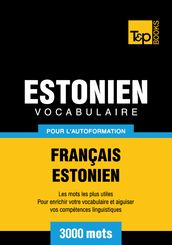 T&P BOOKS

ESTONIEN
VOCABULAIRE

POUR L'AUTOFORMATION

FRANÇAIS
ESTONIEN

Les mots les plus utiles
Pour enrichir votre vocabulaire et aiguiser vos compétences linguistiques

3000 mots